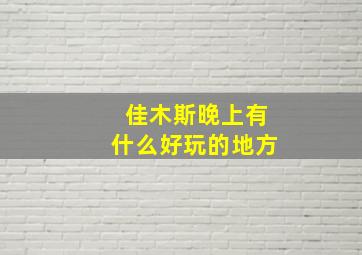 佳木斯晚上有
什么好玩的地方